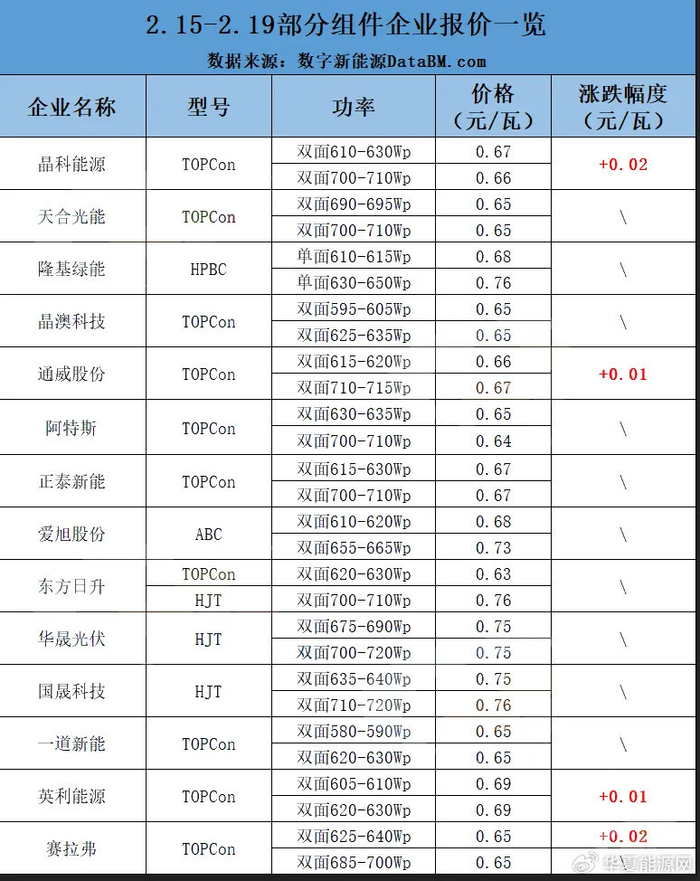 2.15-2.19部分组件企业报价一览

数据来源：数字新能源DataBM.com

| 企业名称 | 型号 | 功率 | 价格（元/瓦） | 涨跌幅度（元/瓦） |
|---|---|---|---|---|
| 晶科能源 | TOPCon | 双面610-630Wp | 0.67 | +0.02 |
|  |  | 双面700-710Wp | 0.66 |  |
| 天合光能 | TOPCon | 双面690-695Wp | 0.65 | \ |
|  |  | 双面700-710Wp | 0.65 |  |
| 隆基绿能 | HPBC | 单面610-615Wp | 0.68 | \ |
|  |  | 单面630-650Wp | 0.76 |  |
| 晶澳科技 | TOPCon | 双面595-605Wp | 0.65 | \ |
|  |  | 双面625-635Wp | 0.65 |  |
| 通威股份 | TOPCon | 双面615-620Wp | 0.66 | +0.01 |
|  |  | 双面710-715Wp | 0.67 |  |
| 阿特斯 | TOPCon | 双面630-635Wp | 0.65 | \ |
|  |  | 双面700-710Wp | 0.64 |  |
| 正泰新能 | TOPCon | 双面615-630Wp | 0.67 | \ |
|  |  | 双面700-710Wp | 0.67 |  |
| 爱旭股份 | ABC | 双面610-620Wp | 0.68 | \ |
|  |  | 双面655-665Wp | 0.73 |  |
| 东方日升 | TOPCon | 双面620-630Wp | 0.63 | \ |
|  | HJT | 双面700-710Wp | 0.76 |  |
| 华晟光伏 | HJT | 双面675-690Wp | 0.75 | \ |
|  |  | 双面700-720Wp | 0.75 |  |
| 国晟科技 | HJT | 双面635-640Wp | 0.75 | \ |
|  |  | 双面710-720Wp | 0.76 |  |
| 一道新能 | TOPCon | 双面580-590Wp | 0.65 | \ |
|  |  | 双面620-630Wp | 0.65 |  |
| 英利能源 | TOPCon | 双面605-610Wp | 0.69 | +0.01 |
|  |  | 双面620-630Wp | 0.69 |  |
| 赛拉弗 | TOPCon | 双面625-640Wp | 0.65 | +0.02 |
|  |  | 双面685-700Wp | 0.65 |  |

华夏能源网